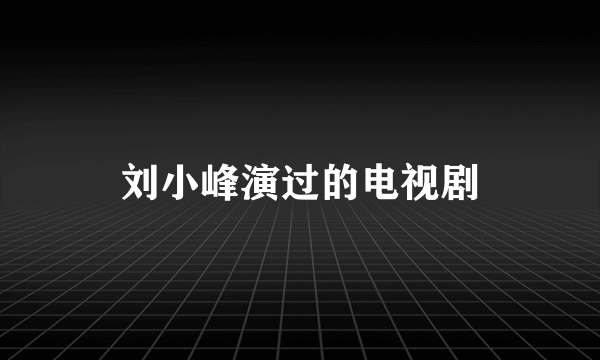 刘小峰演过的电视剧